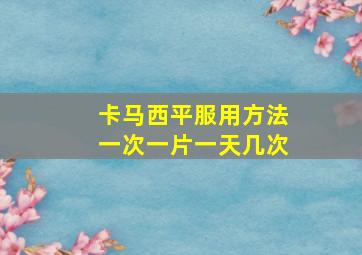 卡马西平服用方法
一次一片一天几次